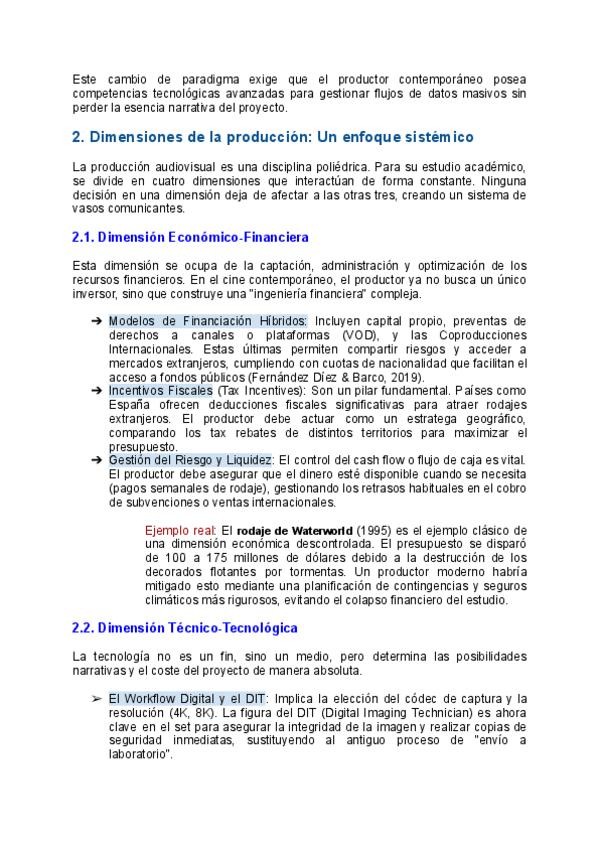 Este cambio de paradigma exige que el productor contemporáneo posea competencias tecnológicas avanzadas para gestionar flujos de datos masivos sin perder la esencia narrativa del proyecto.

2. Dimensiones de la producción: Un enfoque sistémico

La producción audiovisual es una disciplina poliédrica. Para su estudio académico, se divide en cuatro dimensiones que interactúan de forma constante. Ninguna decisión en una dimensión deja de afectar a las otras tres, creando un sistema de vasos comunicantes.

2.1. Dimensión Económico-Financiera

Esta dimensión se ocupa de la captación, administración y optimización de los recursos financieros. En el cine contemporáneo, el productor ya no busca un único inversor, sino que construye una "ingeniería financiera" compleja.

➔ Modelos de Financiación Híbridos: Incluyen capital propio, preventas de derechos a canales o plataformas (VOD), y las Coproducciones Internacionales. Estas últimas permiten compartir riesgos y acceder a mercados extranjeros, cumpliendo con cuotas de nacionalidad que facilitan el acceso a fondos públicos (Fernández Díez & Barco, 2019).
➔ Incentivos Fiscales (Tax Incentives): Son un pilar fundamental. Países como España ofrecen deducciones fiscales significativas para atraer rodajes extranjeros. El productor debe actuar como un estratega geográfico, comparando los tax rebates de distintos territorios para maximizar el presupuesto.
➔ Gestión del Riesgo y Liquidez: El control del cash flow o flujo de caja es vital. El productor debe asegurar que el dinero esté disponible cuando se necesita (pagos semanales de rodaje), gestionando los retrasos habituales en el cobro de subvenciones o ventas internacionales.

Ejemplo real: El rodaje de Waterworld (1995) es el ejemplo clásico de una dimensión económica descontrolada. El presupuesto se disparó de 100 a 175 millones de dólares debido a la destrucción de los decorados flotantes por tormentas. Un productor moderno habría mitigado esto mediante una planificación de contingencias y seguros climáticos más rigurosos, evitando el colapso financiero del estudio.

2.2. Dimensión Técnico-Tecnológica

La tecnología no es un fin, sino un medio, pero determina las posibilidades narrativas y el coste del proyecto de manera absoluta.

➢ El Workflow Digital y el DIT: Implica la elección del códec de captura y la resolución (4K, 8K). La figura del DIT (Digital Imaging Technician) es ahora clave en el set para asegurar la integridad de la imagen y realizar copias de seguridad inmediatas, sustituyendo al antiguo proceso de "envío a laboratorio".